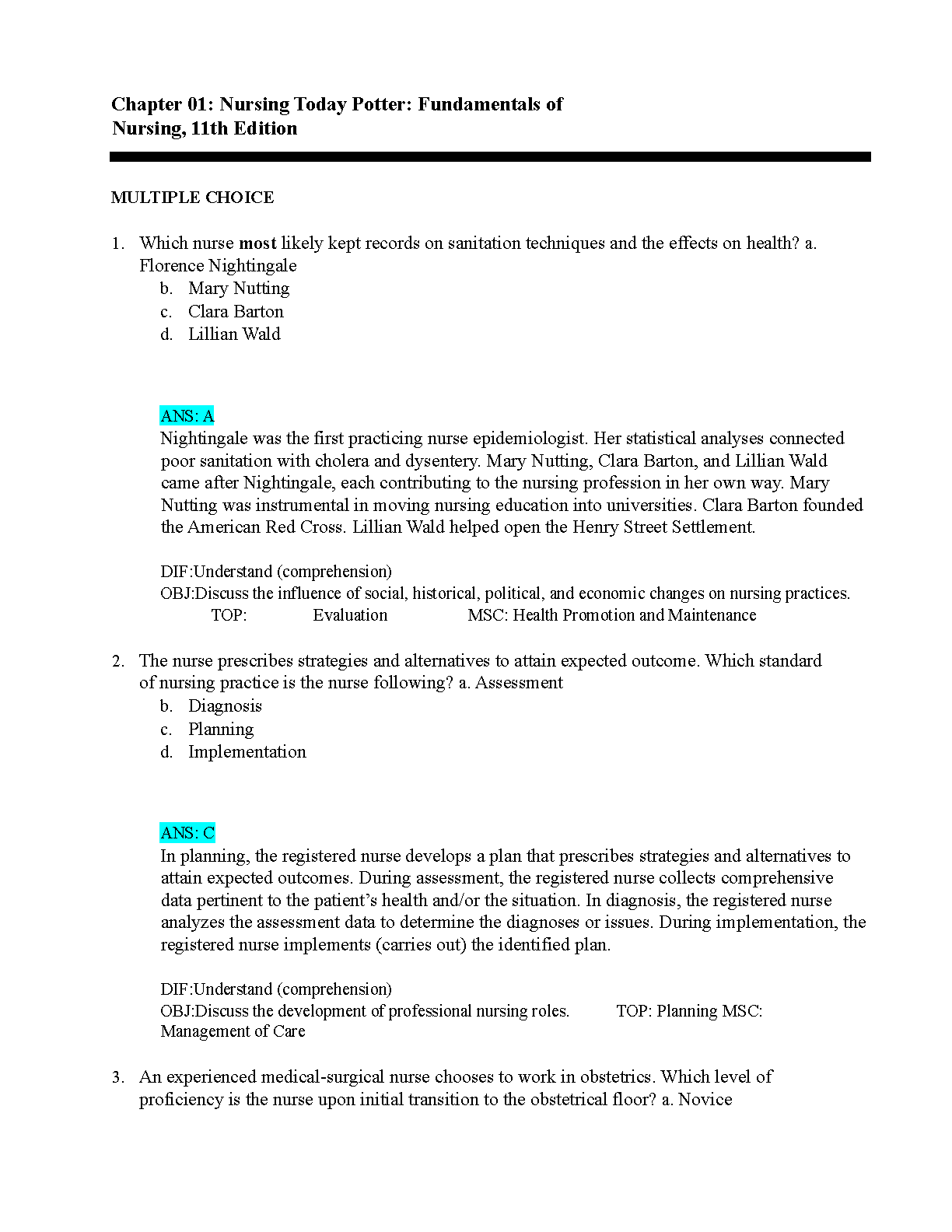 Chapter 01: Nursing Today Potter: Fundamentals of Nursing, 11th Edition

MULTIPLE CHOICE

1. Which nurse most likely kept records on sanitation techniques and the effects on health? a. Florence Nightingale
b. Mary Nutting
c. Clara Barton
d. Lillian Wald

ANS: A
Nightingale was the first practicing nurse epidemiologist. Her statistical analyses connected poor sanitation with cholera and dysentery. Mary Nutting, Clara Barton, and Lillian Wald came after Nightingale, each contributing to the nursing profession in her own way. Mary Nutting was instrumental in moving nursing education into universities. Clara Barton founded the American Red Cross. Lillian Wald helped open the Henry Street Settlement.

DIF:Understand (comprehension)
OBJ:Discuss the influence of social, historical, political, and economic changes on nursing practices.
TOP: Evaluation MSC: Health Promotion and Maintenance

2. The nurse prescribes strategies and alternatives to attain expected outcome. Which standard of nursing practice is the nurse following? a. Assessment
b. Diagnosis
c. Planning
d. Implementation

ANS: C
In planning, the registered nurse develops a plan that prescribes strategies and alternatives to attain expected outcomes. During assessment, the registered nurse collects comprehensive data pertinent to the patient's health and/or the situation. In diagnosis, the registered nurse analyzes the assessment data to determine the diagnoses or issues. During implementation, the registered nurse implements (carries out) the identified plan.

DIF:Understand (comprehension)
OBJ:Discuss the development of professional nursing roles. TOP: Planning MSC: Management of Care

3. An experienced medical-surgical nurse chooses to work in obstetrics. Which level of proficiency is the nurse upon initial transition to the obstetrical floor? a. Novice